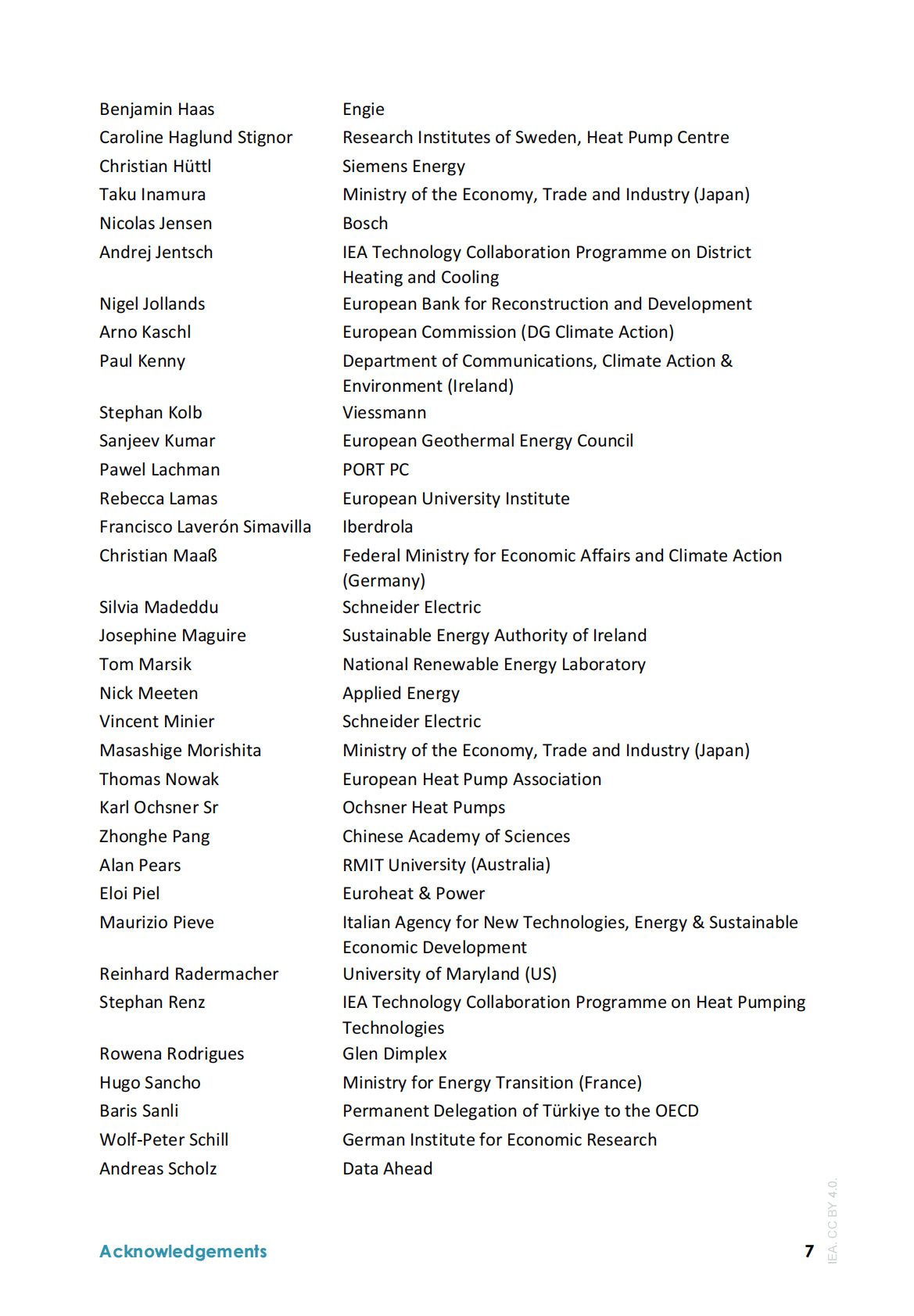 | | |
|---|---|
| Benjamin Haas | Engie |
| Caroline Haglund Stignor | Research Institutes of Sweden, Heat Pump Centre |
| Christian Hüttl | Siemens Energy |
| Taku Inamura | Ministry of the Economy, Trade and Industry (Japan) |
| Nicolas Jensen | Bosch |
| Andrej Jentsch | IEA Technology Collaboration Programme on District Heating and Cooling |
| Nigel Jollands | European Bank for Reconstruction and Development |
| Arno Kaschl | European Commission (DG Climate Action) |
| Paul Kenny | Department of Communications, Climate Action & Environment (Ireland) |
| Stephan Kolb | Viessmann |
| Sanjeev Kumar | European Geothermal Energy Council |
| Pawel Lachman | PORT PC |
| Rebecca Lamas | European University Institute |
| Francisco Laverón Simavilla | Iberdrola |
| Christian Maaß | Federal Ministry for Economic Affairs and Climate Action (Germany) |
| Silvia Madeddu | Schneider Electric |
| Josephine Maguire | Sustainable Energy Authority of Ireland |
| Tom Marsik | National Renewable Energy Laboratory |
| Nick Meeten | Applied Energy |
| Vincent Minier | Schneider Electric |
| Masashige Morishita | Ministry of the Economy, Trade and Industry (Japan) |
| Thomas Nowak | European Heat Pump Association |
| Karl Ochsner Sr | Ochsner Heat Pumps |
| Zhonghe Pang | Chinese Academy of Sciences |
| Alan Pears | RMIT University (Australia) |
| Eloi Piel | Euroheat & Power |
| Maurizio Pieve | Italian Agency for New Technologies, Energy & Sustainable Economic Development |
| Reinhard Radermacher | University of Maryland (US) |
| Stephan Renz | IEA Technology Collaboration Programme on Heat Pumping Technologies |
| Rowena Rodrigues | Glen Dimplex |
| Hugo Sancho | Ministry for Energy Transition (France) |
| Baris Sanli | Permanent Delegation of Türkiye to the OECD |
| Wolf-Peter Schill | German Institute for Economic Research |
| Andreas Scholz | Data Ahead |

Acknowledgements

7

IEA. CC BY 4.0.